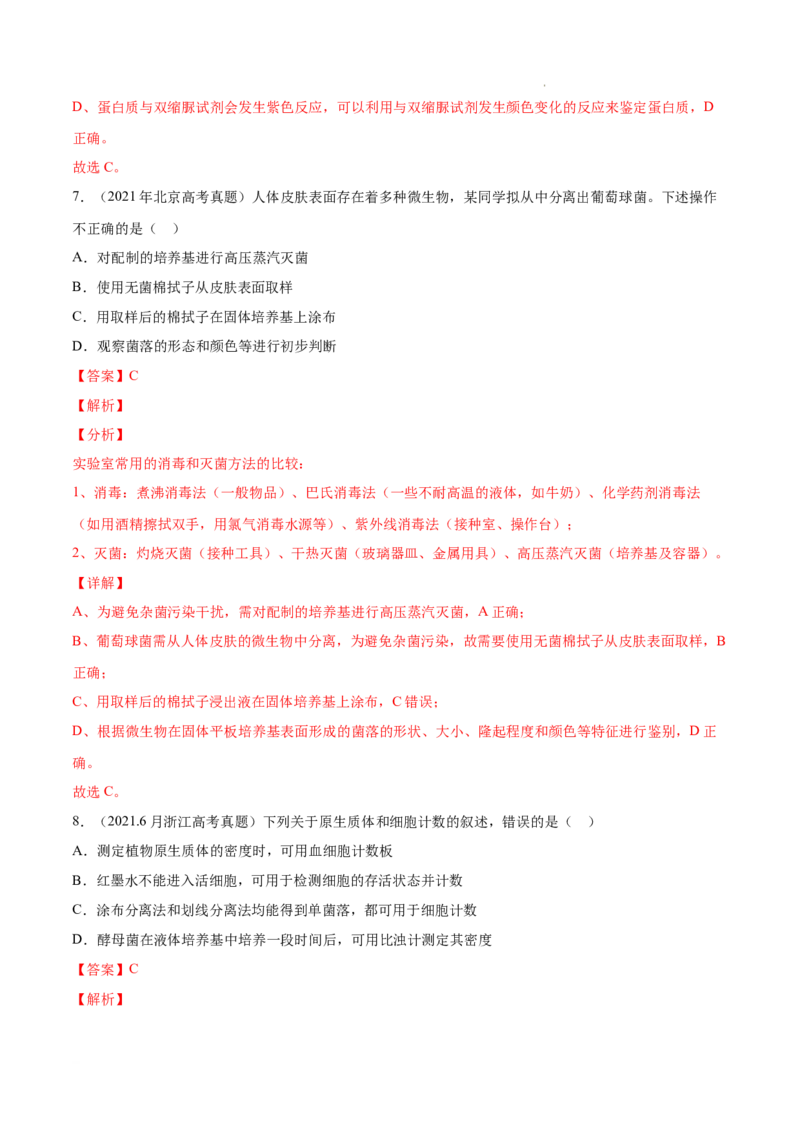 D、蛋白质与双缩脲试剂会发生紫色反应，可以利用与双缩脲试剂发生颜色变化的反应来鉴定蛋白质，D正确。

故选C。

7.（2021年北京高考真题）人体皮肤表面存在着多种微生物，某同学拟从中分离出葡萄球菌。下述操作不正确的是（ ）

A．对配制的培养基进行高压蒸汽灭菌

B．使用无菌棉拭子从皮肤表面取样

C．用取样后的棉拭子在固体培养基上涂布

D．观察菌落的形态和颜色等进行初步判断

【答案】C

【解析】

【分析】

实验室常用的消毒和灭菌方法的比较：

1、消毒：煮沸消毒法（一般物品）、巴氏消毒法（一些不耐高温的液体，如牛奶）、化学药剂消毒法（如用酒精擦拭双手，用氯气消毒水源等）、紫外线消毒法（接种室、操作台）；

2、灭菌：灼烧灭菌（接种工具）、干热灭菌（玻璃器皿、金属用具）、高压蒸汽灭菌（培养基及容器）。

【详解】

A、为避免杂菌污染干扰，需对配制的培养基进行高压蒸汽灭菌，A正确；

B、葡萄球菌需从人体皮肤的微生物中分离，为避免杂菌污染，故需要使用无菌棉拭子从皮肤表面取样，B正确；

C、用取样后的棉拭子浸出液在固体培养基上涂布，C错误；

D、根据微生物在固体平板培养基表面形成的菌落的形状、大小、隆起程度和颜色等特征进行鉴别，D正确。

故选C。

8.（2021.6月浙江高考真题）下列关于原生质体和细胞计数的叙述，错误的是（ ）

A．测定植物原生质体的密度时，可用血细胞计数板

B．红墨水不能进入活细胞，可用于检测细胞的存活状态并计数

C．涂布分离法和划线分离法均能得到单菌落，都可用于细胞计数

D．酵母菌在液体培养基中培养一段时间后，可用比浊计测定其密度

【答案】C

【解析】